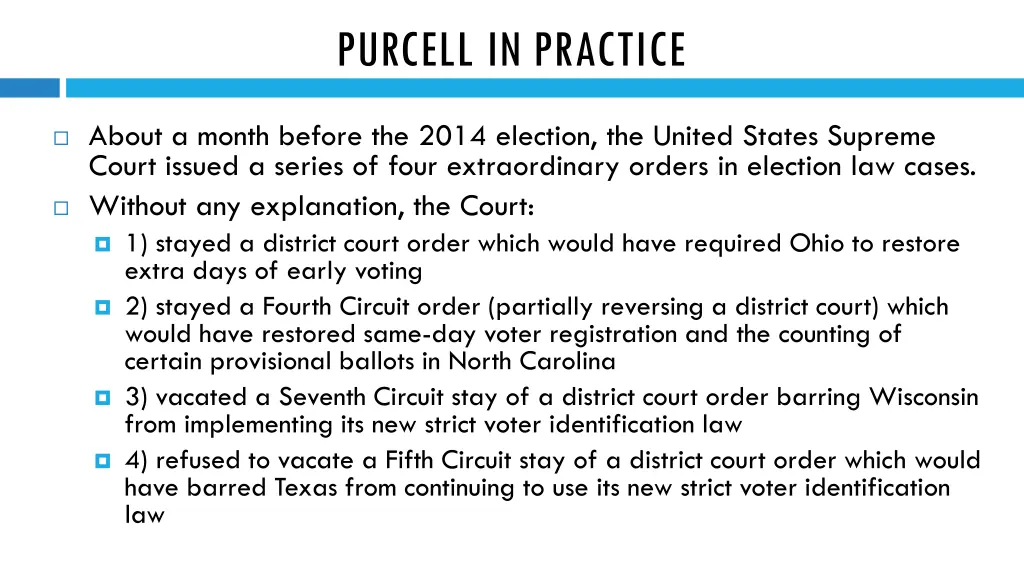 PURCELL IN PRACTICE

About a month before the 2014 election, the United States Supreme Court issued a series of four extraordinary orders in election law cases.

Without any explanation, the Court:

1) stayed a district court order which would have required Ohio to restore extra days of early voting

2) stayed a Fourth Circuit order (partially reversing a district court) which would have restored same-day voter registration and the counting of certain provisional ballots in North Carolina

3) vacated a Seventh Circuit stay of a district court order barring Wisconsin from implementing its new strict voter identification law

4) refused to vacate a Fifth Circuit stay of a district court order which would have barred Texas from continuing to use its new strict voter identification law